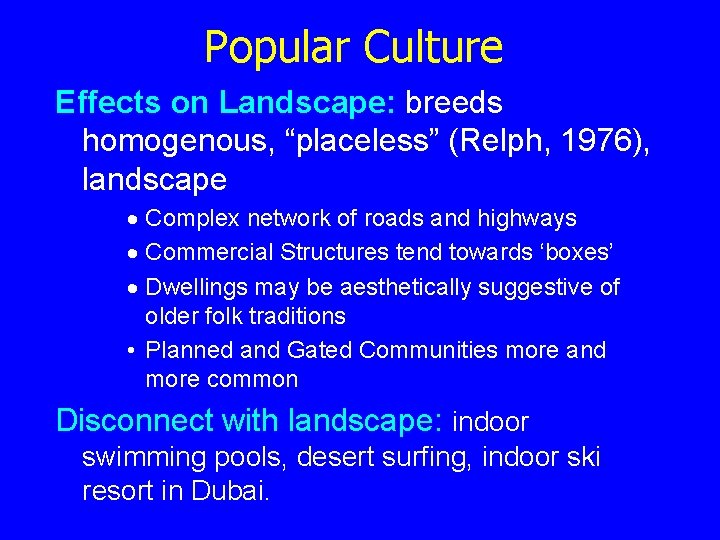 Popular Culture

Effects on Landscape: breeds homogenous, "placeless" (Relph, 1976), landscape

• Complex network of roads and highways
• Commercial Structures tend towards 'boxes'
• Dwellings may be aesthetically suggestive of older folk traditions
• Planned and Gated Communities more and more common

Disconnect with landscape: indoor swimming pools, desert surfing, indoor ski resort in Dubai.